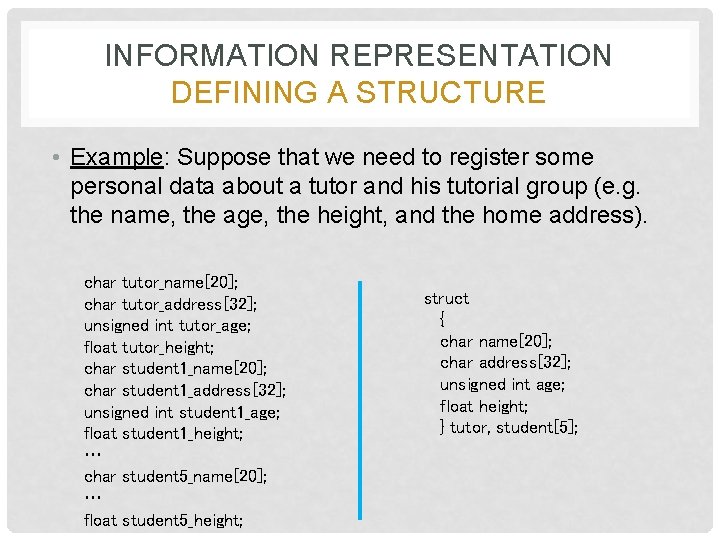 INFORMATION REPRESENTATION
DEFINING A STRUCTURE

• Example: Suppose that we need to register some personal data about a tutor and his tutorial group (e.g. the name, the age, the height, and the home address).

char tutor_name[20];
char tutor_address[32];
unsigned int tutor_age;
float tutor_height;
char student1_name[20];
char student1_address[32];
unsigned int student1_age;
float student1_height;
…
char student5_name[20];
…
float student5_height;

struct
{
char name[20];
char address[32];
unsigned int age;
float height;
} tutor, student[5];